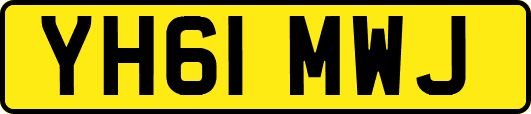 YH61 MWJ